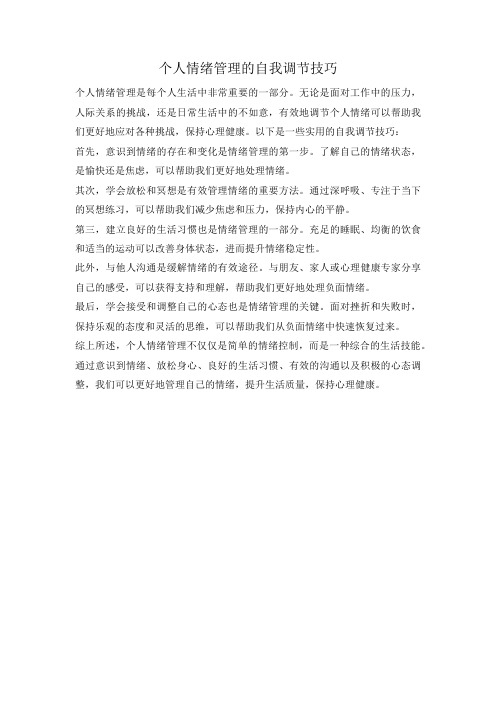 个人情绪管理的自我调节技巧

个人情绪管理是每个人生活中非常重要的一部分。无论是面对工作中的压力，人际关系的挑战，还是日常生活中的不如意，有效地调节个人情绪可以帮助我们更好地应对各种挑战，保持心理健康。以下是一些实用的自我调节技巧：

首先，意识到情绪的存在和变化是情绪管理的第一步。了解自己的情绪状态，是愉快还是焦虑，可以帮助我们更好地处理情绪。

其次，学会放松和冥想是有效管理情绪的重要方法。通过深呼吸、专注于当下的冥想练习，可以帮助我们减少焦虑和压力，保持内心的平静。

第三，建立良好的生活习惯也是情绪管理的一部分。充足的睡眠、均衡的饮食和适当的运动可以改善身体状态，进而提升情绪稳定性。

此外，与他人沟通是缓解情绪的有效途径。与朋友、家人或心理健康专家分享自己的感受，可以获得支持和理解，帮助我们更好地处理负面情绪。

最后，学会接受和调整自己的心态也是情绪管理的关键。面对挫折和失败时，保持乐观的态度和灵活的思维，可以帮助我们从负面情绪中快速恢复过来。

综上所述，个人情绪管理不仅仅是简单的情绪控制，而是一种综合的生活技能。通过意识到情绪、放松身心、良好的生活习惯、有效的沟通以及积极的心态调整，我们可以更好地管理自己的情绪，提升生活质量，保持心理健康。